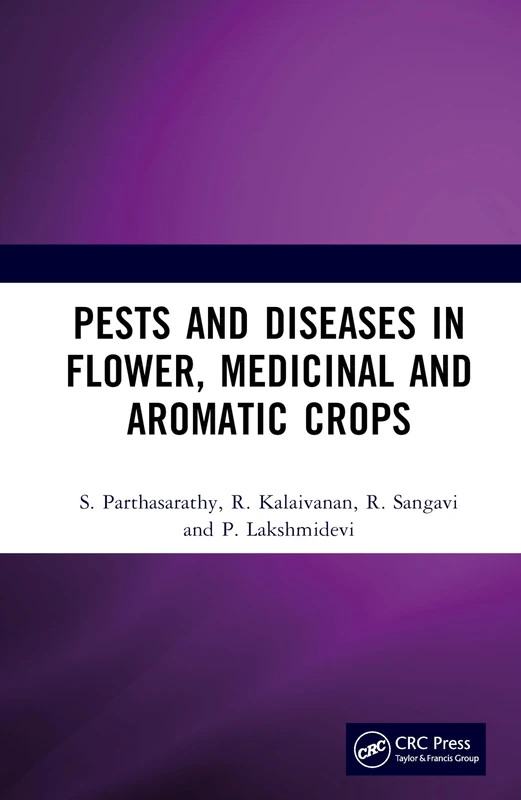 PESTS AND DISEASES IN FLOWER, MEDICINAL AND AROMATIC CROPS

S. Parthasarathy, R. Kalaivanan, R. Sangavi and P. Lakshmidevi

CRC

CRC Press
Taylor & Francis Group